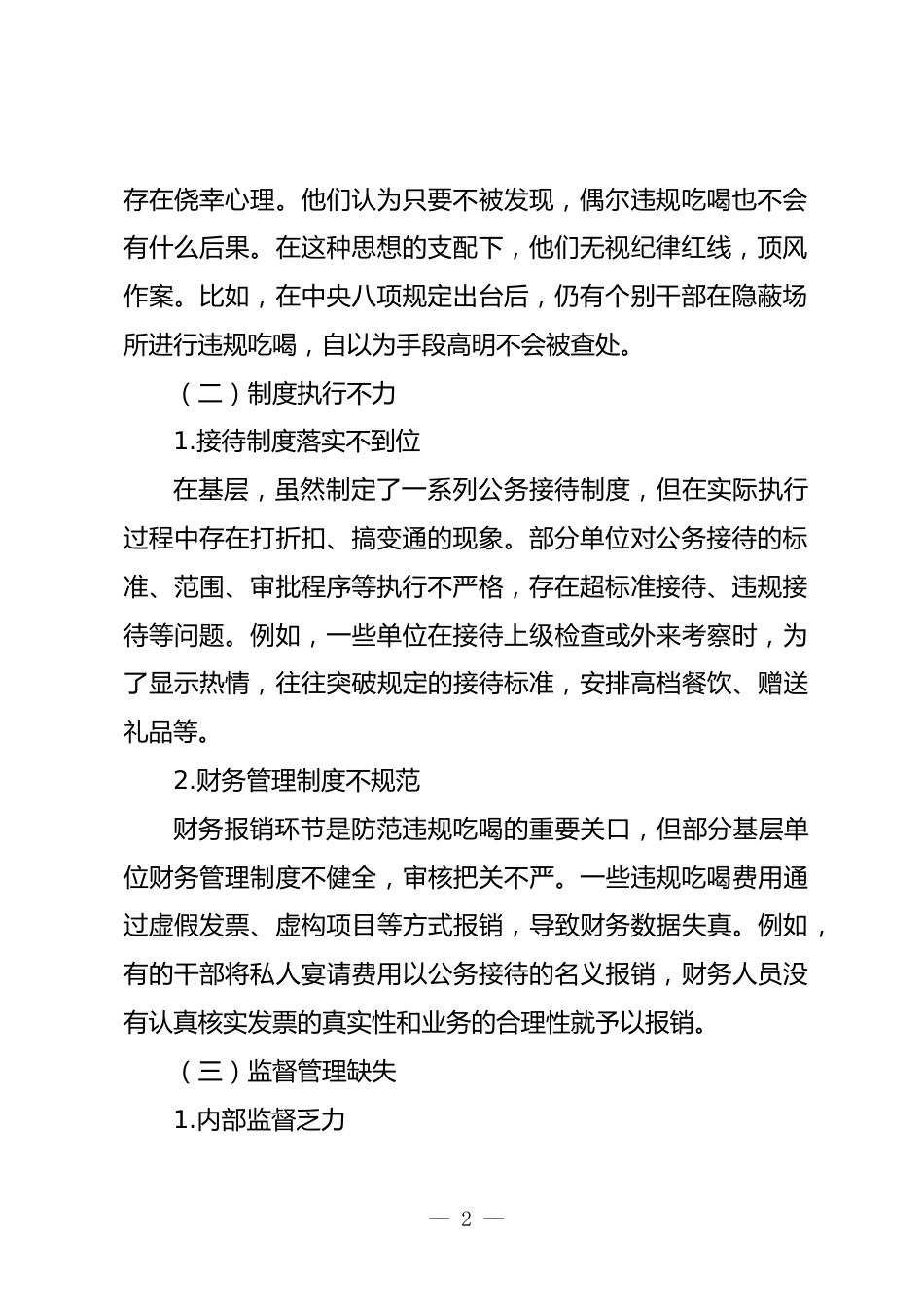 存在侥幸心理。他们认为只要不被发现，偶尔违规吃喝也不会有什么后果。在这种思想的支配下，他们无视纪律红线，顶风作案。比如，在中央八项规定出台后，仍有个别干部在隐蔽场所进行违规吃喝，自以为手段高明不会被查处。

（二）制度执行不力

1.接待制度落实不到位

在基层，虽然制定了一系列公务接待制度，但在实际执行过程中存在打折扣、搞变通的现象。部分单位对公务接待的标准、范围、审批程序等执行不严格，存在超标准接待、违规接待等问题。例如，一些单位在接待上级检查或外来考察时，为了显示热情，往往突破规定的接待标准，安排高档餐饮、赠送礼品等。

2.财务管理制度不规范

财务报销环节是防范违规吃喝的重要关口，但部分基层单位财务管理制度不健全，审核把关不严。一些违规吃喝费用通过虚假发票、虚构项目等方式报销，导致财务数据失真。例如，有的干部将私人宴请费用以公务接待的名义报销，财务人员没有认真核实发票的真实性和业务的合理性就予以报销。

（三）监督管理缺失

1.内部监督乏力

— 2 —